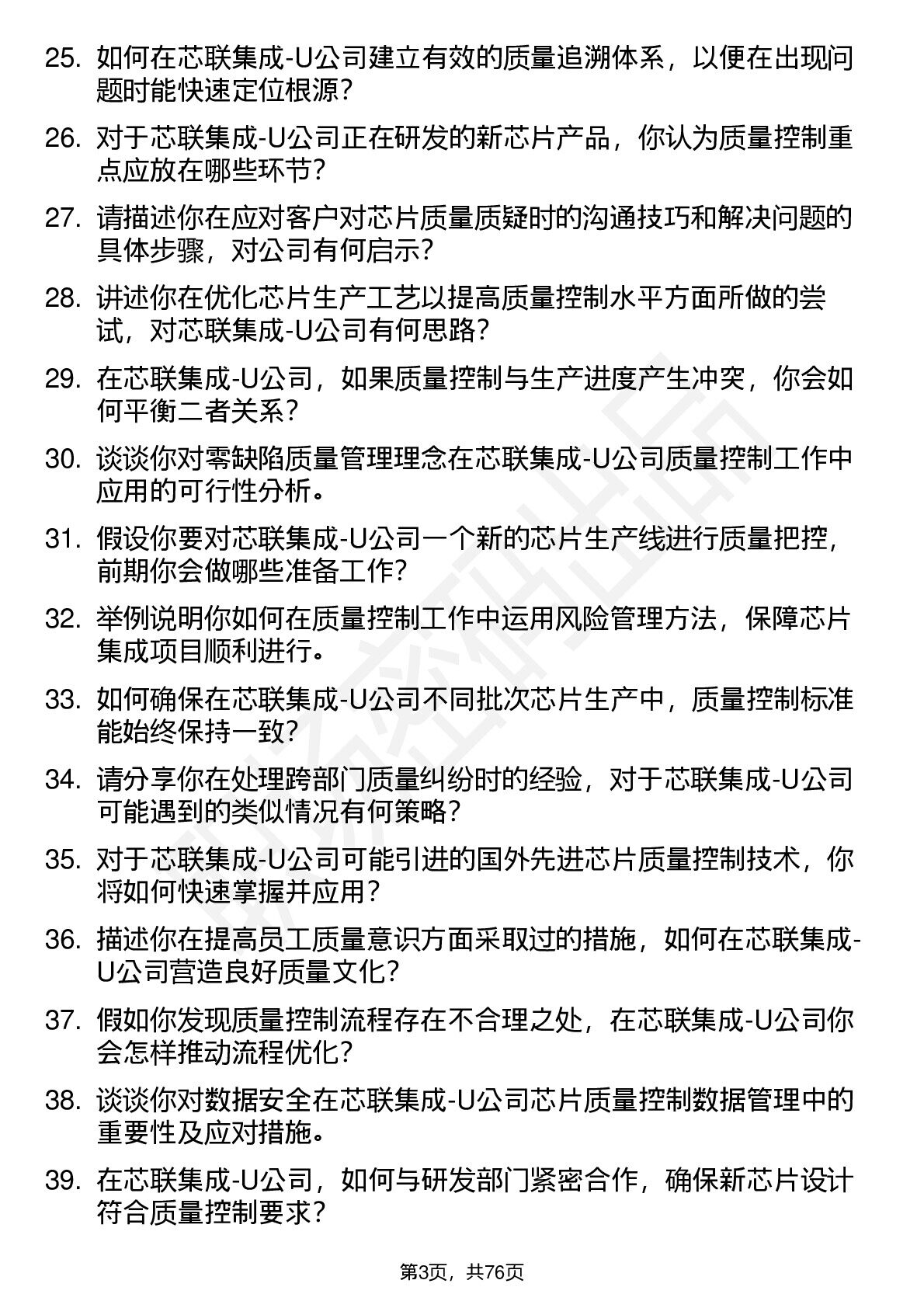 25. 如何在芯联集成-U公司建立有效的质量追溯体系，以便在出现问题时能快速定位根源？

26. 对于芯联集成-U公司正在研发的新芯片产品，你认为质量控制重点应放在哪些环节？

27. 请描述你在应对客户对芯片质量质疑时的沟通技巧和解决问题的具体步骤，对公司有何启示？

28. 讲述你在优化芯片生产工艺以提高质量控制水平方面所做的尝试，对芯联集成-U公司有何思路？

29. 在芯联集成-U公司，如果质量控制与生产进度产生冲突，你会如何平衡二者关系？

30. 谈谈你对零缺陷质量管理理念在芯联集成-U公司质量控制工作中应用的可行性分析。

31. 假设你要对芯联集成-U公司一个新的芯片生产线进行质量把控，前期你会做哪些准备工作？

32. 举例说明你如何在质量控制工作中运用风险管理方法，保障芯片集成项目顺利进行。

33. 如何确保在芯联集成-U公司不同批次芯片生产中，质量控制标准能始终保持一致？

34. 请分享你在处理跨部门质量纠纷时的经验，对于芯联集成-U公司可能遇到的类似情况有何策略？

35. 对于芯联集成-U公司可能引进的国外先进芯片质量控制技术，你将如何快速掌握并应用？

36. 描述你在提高员工质量意识方面采取过的措施，如何在芯联集成-U公司营造良好质量文化？

37. 假如你发现质量控制流程存在不合理之处，在芯联集成-U公司你会怎样推动流程优化？

38. 谈谈你对数据安全在芯联集成-U公司芯片质量控制数据管理中的重要性及应对措施。

39. 在芯联集成-U公司，如何与研发部门紧密合作，确保新芯片设计符合质量控制要求？

第3页，共76页